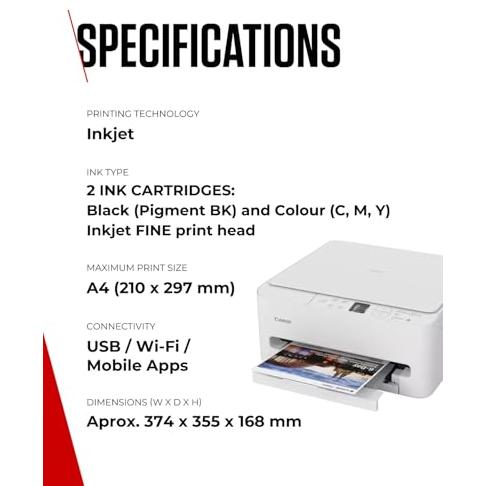 SPECIFICATIONS

PRINTING TECHNOLOGY
Inkjet

INK TYPE
2 INK CARTRIDGES:
Black (Pigment BK) and Colour (C, M, Y)
Inkjet FINE print head

MAXIMUM PRINT SIZE
A4 (210 x 297 mm)

CONNECTIVITY
USB / Wi-Fi / Mobile Apps

DIMENSIONS (W X D X H)
Aprox. 374 x 355 x 168 mm

Canon